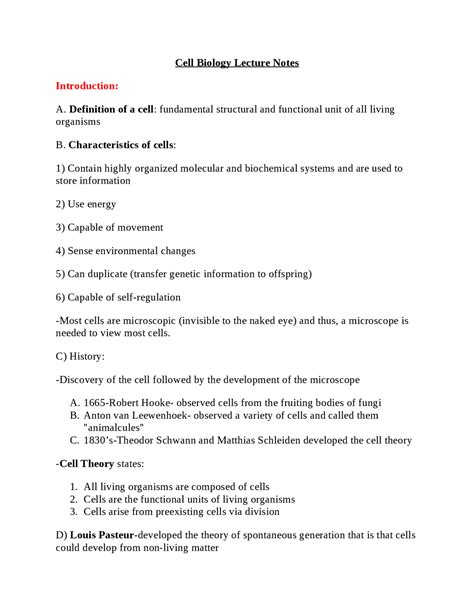 Cell Biology Lecture Notes

Introduction:

A. Definition of a cell: fundamental structural and functional unit of all living organisms

B. Characteristics of cells:

1) Contain highly organized molecular and biochemical systems and are used to store information

2) Use energy

3) Capable of movement

4) Sense environmental changes

5) Can duplicate (transfer genetic information to offspring)

6) Capable of self-regulation

-Most cells are microscopic (invisible to the naked eye) and thus, a microscope is needed to view most cells.

C) History:

-Discovery of the cell followed by the development of the microscope

A. 1665-Robert Hooke- observed cells from the fruiting bodies of fungi
B. Anton van Leewenhoek- observed a variety of cells and called them "animalcules"
C. 1830's-Theodor Schwann and Matthias Schleiden developed the cell theory

-Cell Theory states:

1. All living organisms are composed of cells
2. Cells are the functional units of living organisms
3. Cells arise from preexisting cells via division

D) Louis Pasteur-developed the theory of spontaneous generation that is that cells could develop from non-living matter